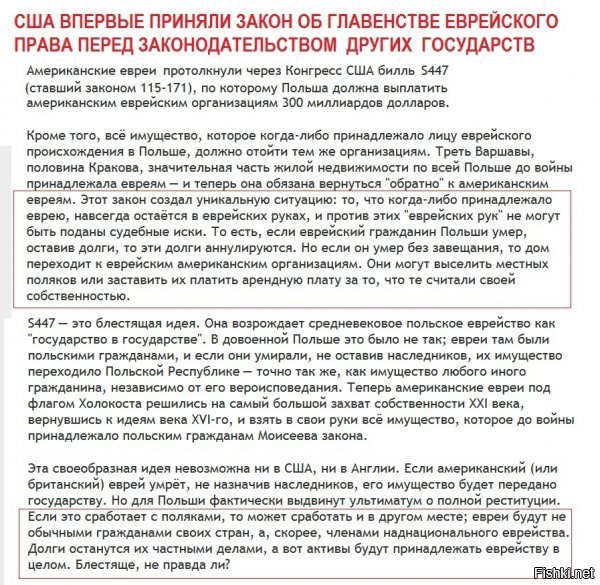 США ВПЕРВЫЕ ПРИНЯЛИ ЗАКОН ОБ ГЛАВЕНСТВЕ ЕВРЕЙСКОГО ПРАВА ПЕРЕД ЗАКОНОДАТЕЛЬСТВОМ ДРУГИХ ГОСУДАРСТВ

Американские евреи протолкнули через Конгресс США билль S447 (ставший законом 115-171), по которому Польша должна выплатить американским еврейским организациям 300 миллиардов долларов.

Кроме того, всё имущество, которое когда-либо принадлежало лицу еврейского происхождения в Польше, должно отойти тем же организациям. Треть Варшавы, половина Кракова, значительная часть жилой недвижимости по всей Польше до войны принадлежала евреям — и теперь она обязана вернуться "обратно" к американским евреям. Этот закон создал уникальную ситуацию: то, что когда-либо принадлежало еврею, навсегда остаётся в еврейских руках, и против этих "еврейских рук" не могут быть поданы судебные иски. То есть, если еврейский гражданин Польши умер, оставив долги, то эти долги аннулируются. Но если он умер без завещания, то дом переходит к еврейским американским организациям. Они могут выселить местных поляков или заставить их платить арендную плату за то, что те считали своей собственностью.

S447 — это блестящая идея. Она возрождает средневековое польское еврейство как "государство в государстве". В довоенной Польше это было не так; евреи там были польскими гражданами, и если они умирали, не оставив наследников, их имущество переходило Польской Республике — точно так же, как имущество любого иного гражданина, независимо от его вероисповедания. Теперь американские евреи под флагом Холокоста решились на самый большой захват собственности XXI века, вернувшись к идеям века XVI-го, и взять в свои руки всё имущество, которое до войны принадлежало польским гражданам Моисеева закона.

Эта своеобразная идея невозможна ни в США, ни в Англии. Если американский (или британский) еврей умрёт, не назначив наследников, его имущество будет передано государству. Но для Польши фактически выдвинут ультиматум о полной реституции. Если это сработает с поляками, то может сработать и в другом месте; евреи будут не обычными гражданами своих стран, а, скорее, членами наднационального еврейства. Долги останутся их частными делами, а вот активы будут принадлежать еврейству в целом. Блестяще, не правда ли?

Fishki.net